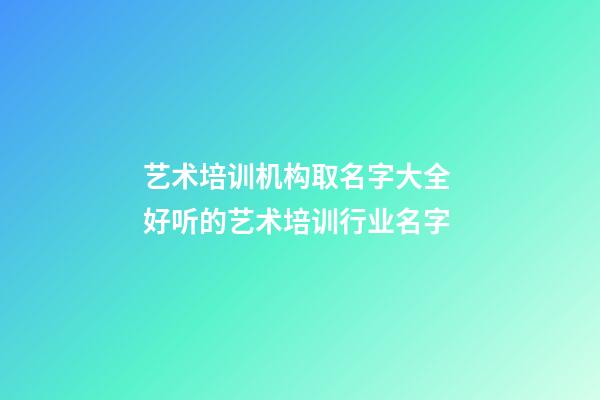 艺术培训机构取名字大全
好听的艺术培训行业名字